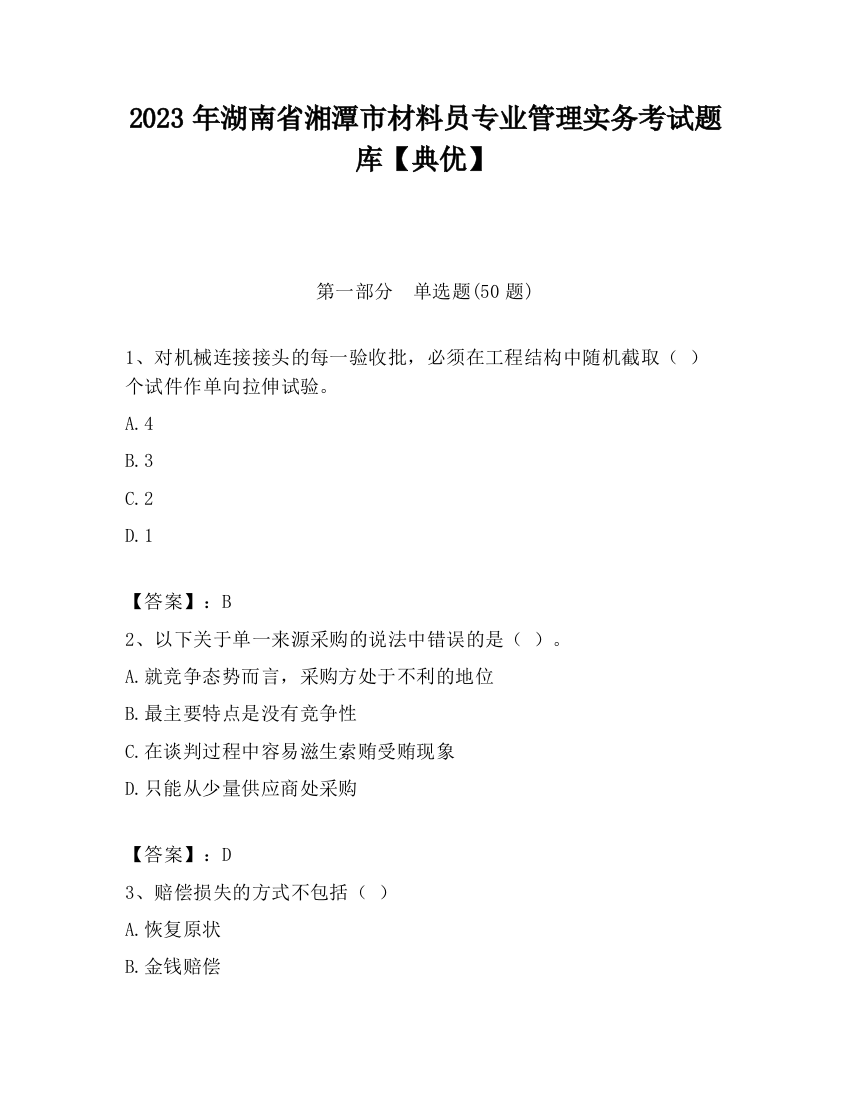 2023 年湖南省湘潭市材料员专业管理实务考试题库【典优】

第一部分　单选题(50 题)

1、对机械连接接头的每一验收批，必须在工程结构中随机截取（ ）个试件作单向拉伸试验。

A.4

B.3

C.2

D.1

【答案】：B

2、以下关于单一来源采购的说法中错误的是（ ）。

A.就竞争态势而言，采购方处于不利的地位

B.最主要特点是没有竞争性

C.在谈判过程中容易滋生索贿受贿现象

D.只能从少量供应商处采购

【答案】：D

3、赔偿损失的方式不包括（ ）

A.恢复原状

B.金钱赔偿